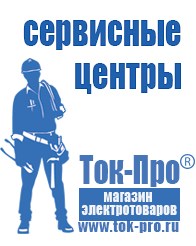 сервисные центры

Ток-Про®

магазин электротоваров

www.tok-pro.ru